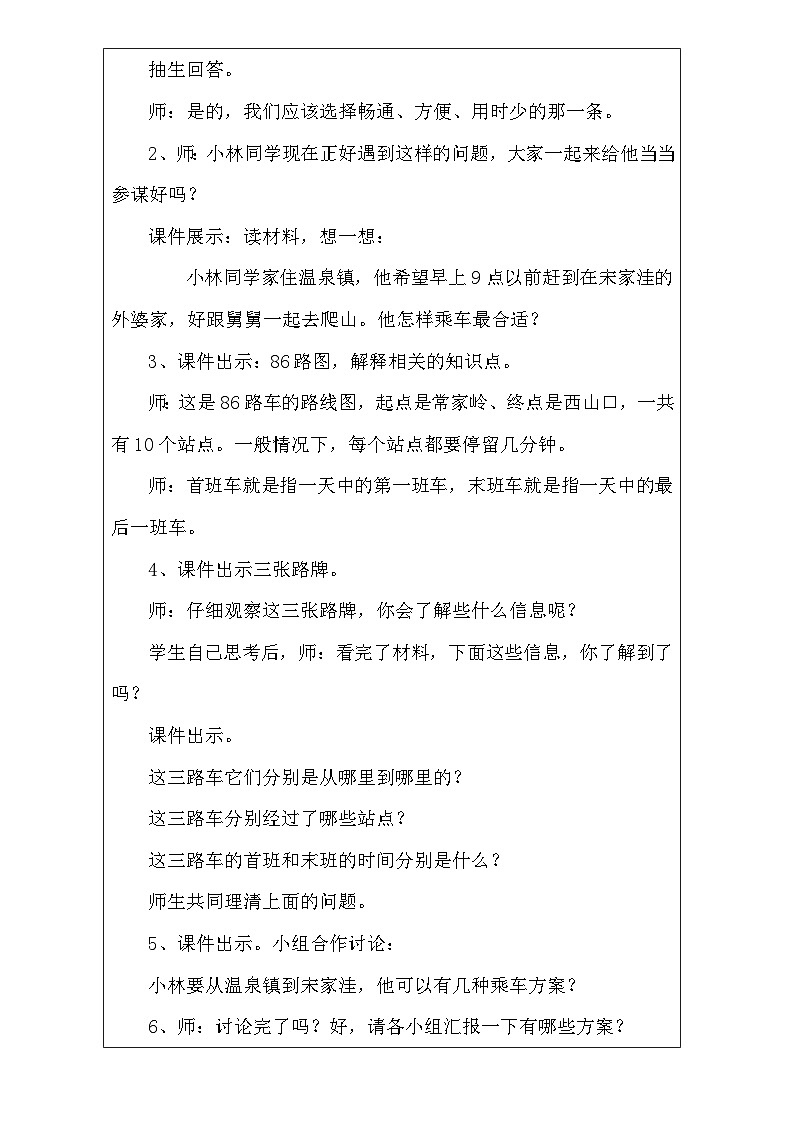 抽生回答。

师：是的，我们应该选择畅通、方便、用时少的那一条。

2、师：小林同学现在正好遇到这样的问题，大家一起来给他当当参谋好吗？

课件展示：读材料，想一想：

小林同学家住温泉镇，他希望早上9点以前赶到在宋家洼的外婆家，好跟舅舅一起去爬山。他怎样乘车最合适？

3、课件出示：86路图，解释相关的知识点。

师：这是86路车的路线图，起点是常家岭、终点是西山口，一共有10个站点。一般情况下，每个站点都要停留几分钟。

师：首班车就是指一天中的第一班车，末班车就是指一天中的最后一班车。

4、课件出示三张路牌。

师：仔细观察这三张路牌，你会了解些什么信息呢？

学生自己思考后，师：看完了材料，下面这些信息，你了解到了吗？

课件出示。

这三路车它们分别是从哪里到哪里的？

这三路车分别经过了哪些站点？

这三路车的首班和末班的时间分别是什么？

师生共同理清上面的问题。

5、课件出示。小组合作讨论：

小林要从温泉镇到宋家洼，他可以有几种乘车方案？

6、师：讨论完了吗？好，请各小组汇报一下有哪些方案？